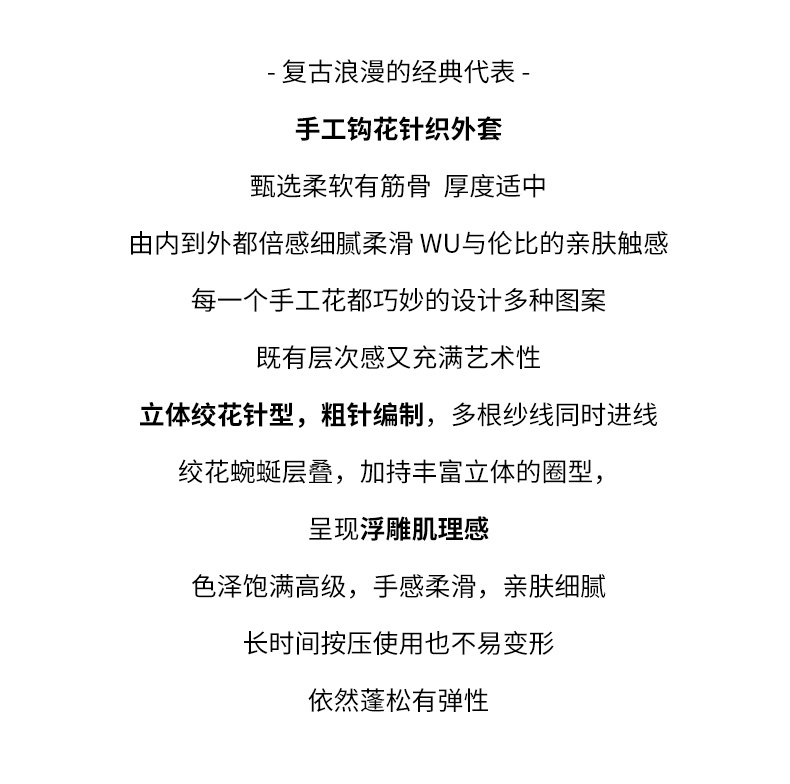 - 复古浪漫的经典代表 -

手工钩花针织外套

甄选柔软有筋骨 厚度适中

由内到外都倍感细腻柔滑 WU与伦比的亲肤触感

每一个手工花都巧妙的设计多种图案

既有层次感又充满艺术性

立体绞花针型，粗针编制，多根纱线同时进线

绞花蜿蜒层叠，加持丰富立体的圈型，

呈现浮雕肌理感

色泽饱满高级，手感柔滑，亲肤细腻

长时间按压使用也不易变形

依然蓬松有弹性